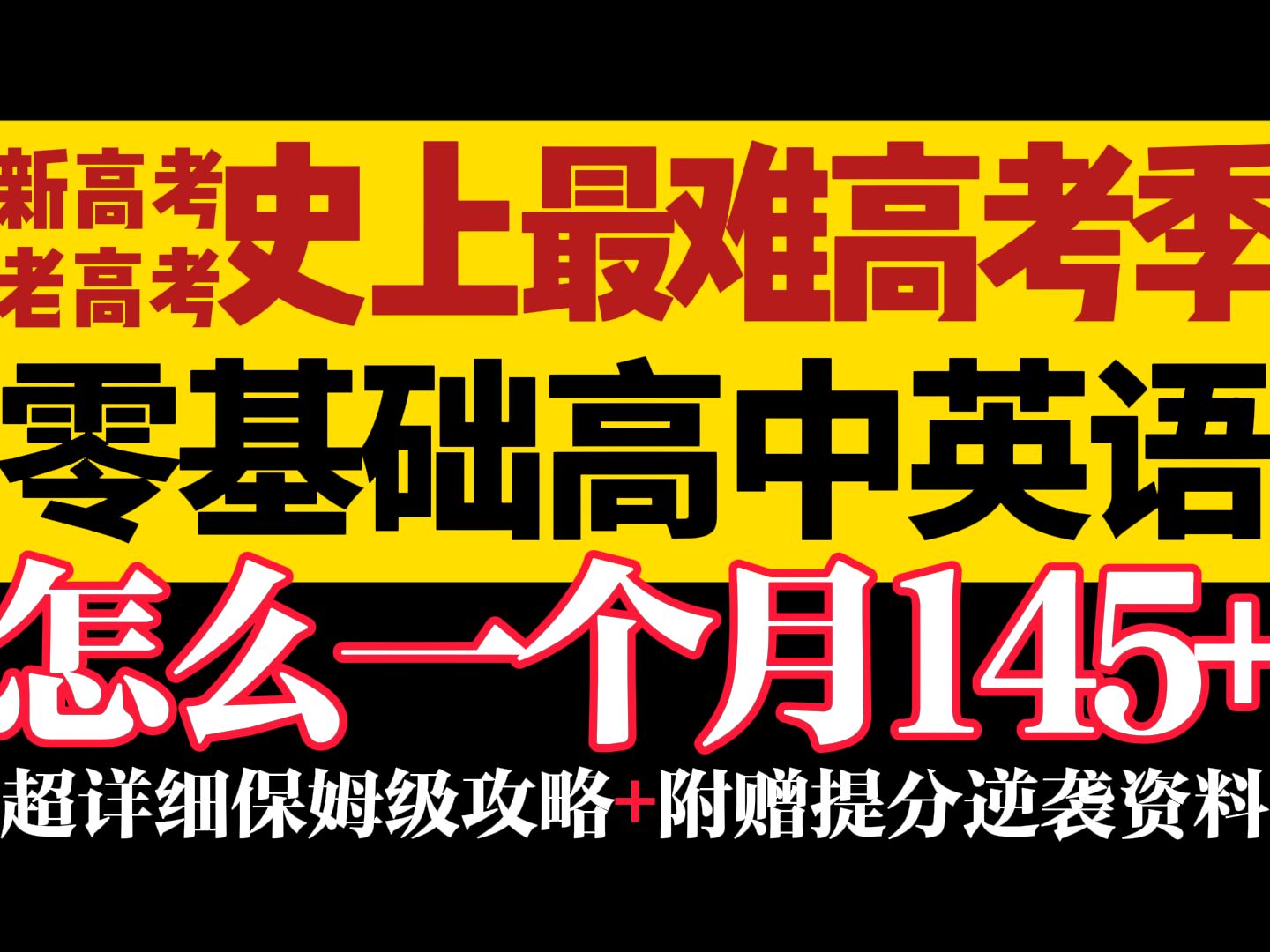 新高考
老高考
史上最难高考季

零基础高中英语

怎么一个月145+

超详细保姆级攻略+附赠提分逆袭资料